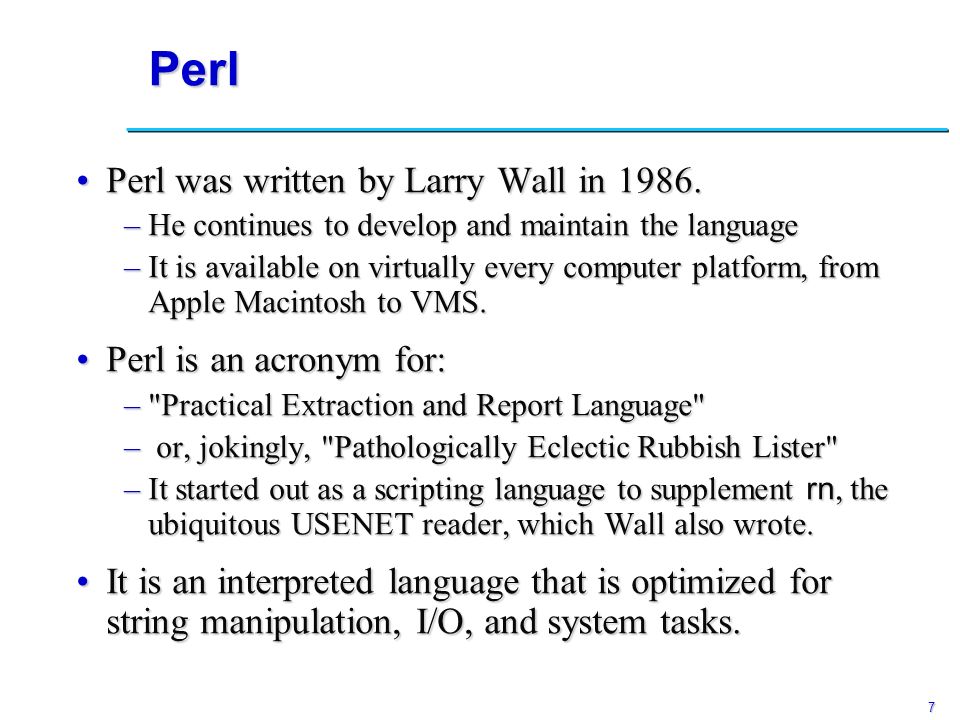 Perl

• Perl was written by Larry Wall in 1986.
– He continues to develop and maintain the language
– It is available on virtually every computer platform, from Apple Macintosh to VMS.

• Perl is an acronym for:
– "Practical Extraction and Report Language"
– or, jokingly, "Pathologically Eclectic Rubbish Lister"
– It started out as a scripting language to supplement rn, the ubiquitous USENET reader, which Wall also wrote.

• It is an interpreted language that is optimized for string manipulation, I/O, and system tasks.

7